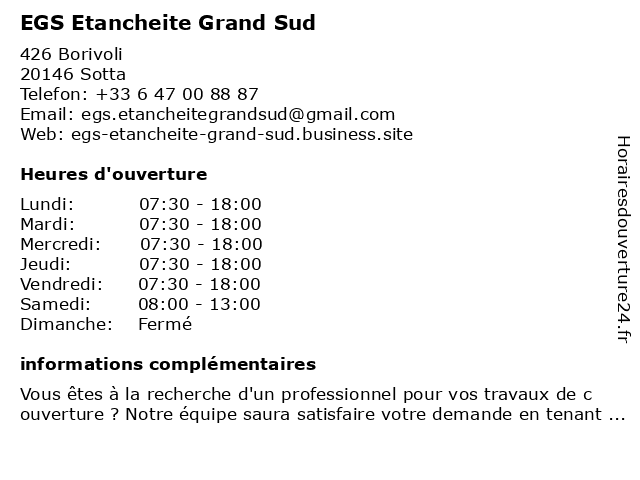 EGS Etancheite Grand Sud

426 Borivoli
20146 Sotta
Telefon: +33 6 47 00 88 87
Email: egs.etancheitegrandsud@gmail.com
Web: egs-etancheite-grand-sud.business.site

Heures d'ouverture

| | |
|---|---|
| Lundi: | 07:30 - 18:00 |
| Mardi: | 07:30 - 18:00 |
| Mercredi: | 07:30 - 18:00 |
| Jeudi: | 07:30 - 18:00 |
| Vendredi: | 07:30 - 18:00 |
| Samedi: | 08:00 - 13:00 |
| Dimanche: | Fermé |

informations complémentaires

Vous êtes à la recherche d'un professionnel pour vos travaux de c ouverture ? Notre équipe saura satisfaire votre demande en tenant ...

Horairesdouverture24.fr